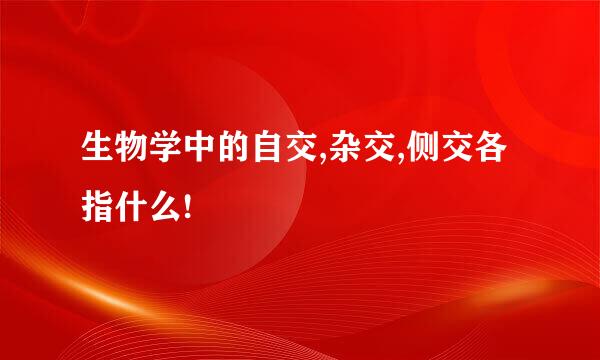 生物学中的自交,杂交,侧交各指什么!